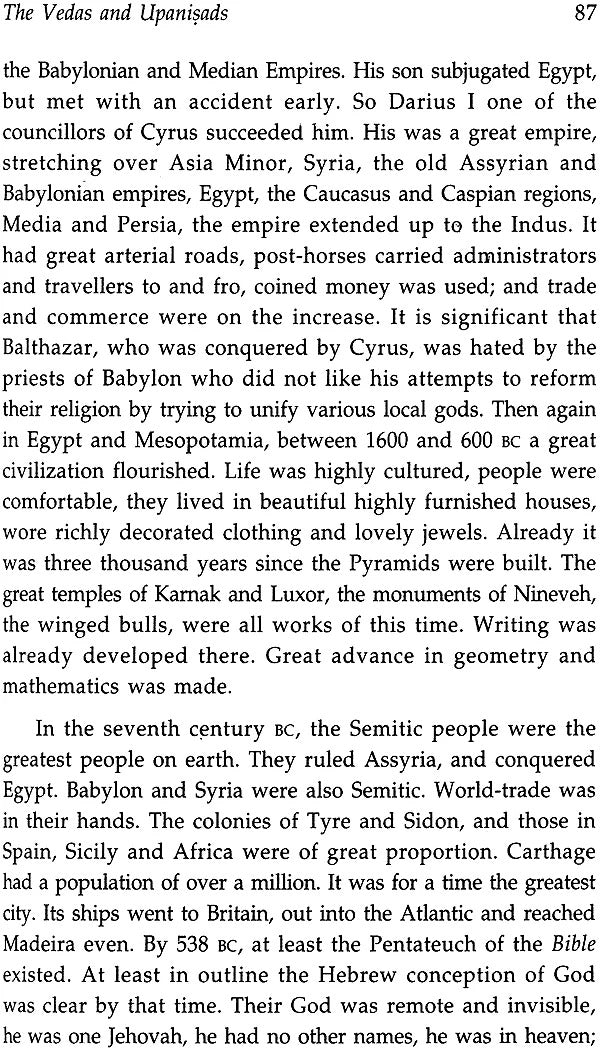 The Vedas and Upaniṣads 87

the Babylonian and Median Empires. His son subjugated Egypt, but met with an accident early. So Darius I one of the councillors of Cyrus succeeded him. His was a great empire, stretching over Asia Minor, Syria, the old Assyrian and Babylonian empires, Egypt, the Caucasus and Caspian regions, Media and Persia, the empire extended up to the Indus. It had great arterial roads, post-horses carried administrators and travellers to and fro, coined money was used; and trade and commerce were on the increase. It is significant that Balthazar, who was conquered by Cyrus, was hated by the priests of Babylon who did not like his attempts to reform their religion by trying to unify various local gods. Then again in Egypt and Mesopotamia, between 1600 and 600 BC a great civilization flourished. Life was highly cultured, people were comfortable, they lived in beautiful highly furnished houses, wore richly decorated clothing and lovely jewels. Already it was three thousand years since the Pyramids were built. The great temples of Karnak and Luxor, the monuments of Nineveh, the winged bulls, were all works of this time. Writing was already developed there. Great advance in geometry and mathematics was made.

In the seventh century BC, the Semitic people were the greatest people on earth. They ruled Assyria, and conquered Egypt. Babylon and Syria were also Semitic. World-trade was in their hands. The colonies of Tyre and Sidon, and those in Spain, Sicily and Africa were of great proportion. Carthage had a population of over a million. It was for a time the greatest city. Its ships went to Britain, out into the Atlantic and reached Madeira even. By 538 BC, at least the Pentateuch of the Bible existed. At least in outline the Hebrew conception of God was clear by that time. Their God was remote and invisible, he was one Jehovah, he had no other names, he was in heaven;